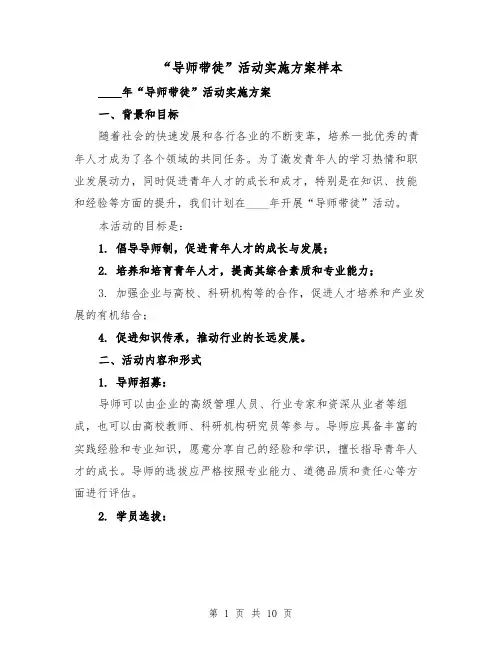 “导师带徒”活动实施方案样本

____年“导师带徒”活动实施方案

一、背景和目标

随着社会的快速发展和各行各业的不断变革，培养一批优秀的青年人才成为了各个领域的共同任务。为了激发青年人的学习热情和职业发展动力，同时促进青年人才的成长和成才，特别是在知识、技能和经验等方面的提升，我们计划在____年开展“导师带徒”活动。

本活动的目标是：

1. 倡导导师制，促进青年人才的成长与发展；

2. 培养和培育青年人才，提高其综合素质和专业能力；

3. 加强企业与高校、科研机构等的合作，促进人才培养和产业发展的有机结合；

4. 促进知识传承，推动行业的长远发展。

二、活动内容和形式

1. 导师招募：

导师可以由企业的高级管理人员、行业专家和资深从业者等组成，也可以由高校教师、科研机构研究员等参与。导师应具备丰富的实践经验和专业知识，愿意分享自己的经验和学识，擅长指导青年人才的成长。导师的选拔应严格按照专业能力、道德品质和责任心等方面进行评估。

2. 学员选拔：

第 1 页 共 10 页